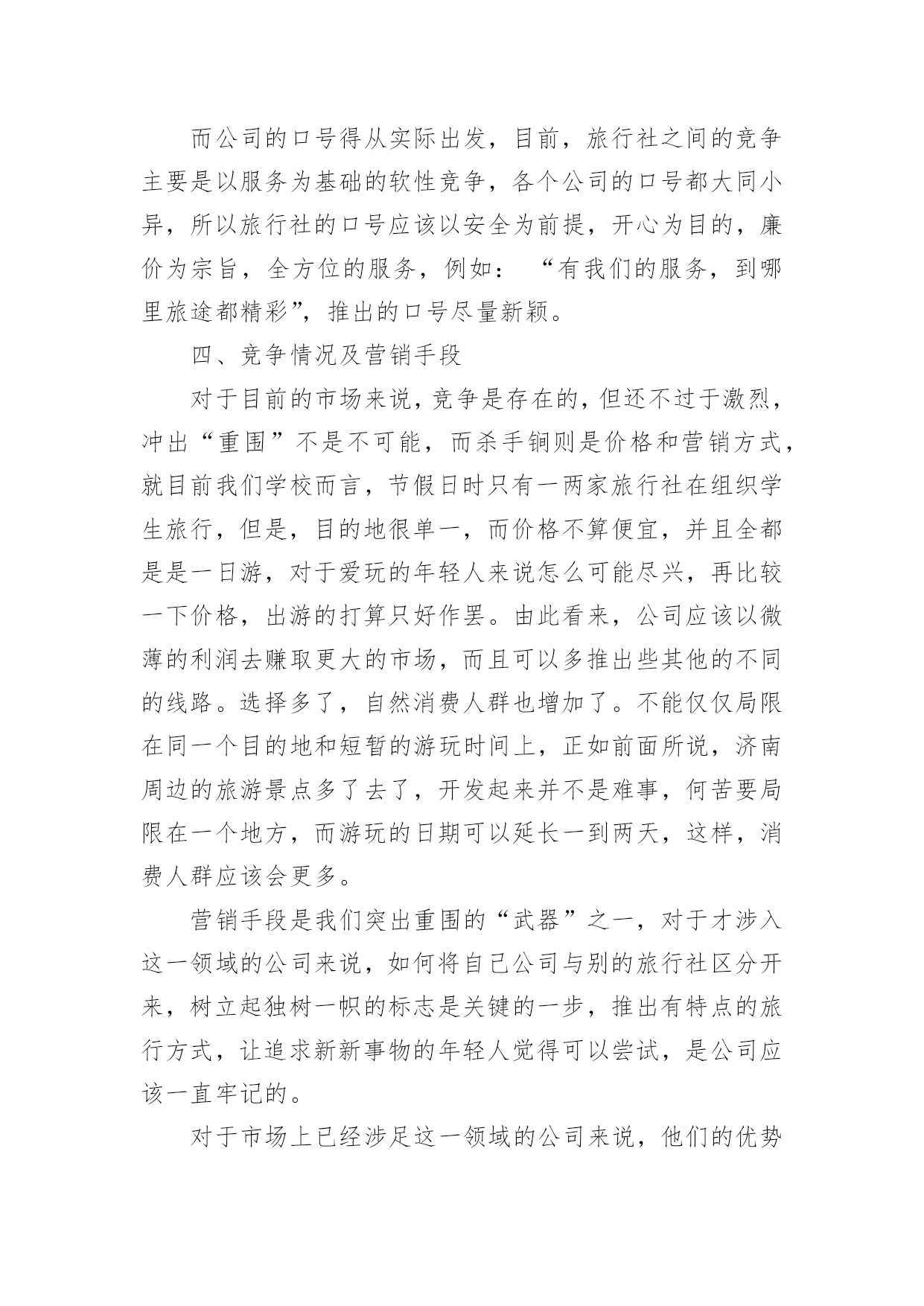 而公司的口号得从实际出发，目前，旅行社之间的竞争主要是以服务为基础的软性竞争，各个公司的口号都大同小异，所以旅行社的口号应该以安全为前提，开心为目的，廉价为宗旨，全方位的服务，例如：“有我们的服务，到哪里旅途都精彩”，推出的口号尽量新颖。

四、竞争情况及营销手段

对于目前的市场来说，竞争是存在的，但还不过于激烈，冲出“重围”不是不可能，而杀手锏则是价格和营销方式，就目前我们学校而言，节假日时只有一两家旅行社在组织学生旅行，但是，目的地很单一，而价格不算便宜，并且全都是是一日游，对于爱玩的年轻人来说怎么可能尽兴，再比较一下价格，出游的打算只好作罢。由此看来，公司应该以微薄的利润去赚取更大的市场，而且可以多推出些其他的不同的线路。选择多了，自然消费人群也增加了。不能仅仅局限在同一个目的地和短暂的游玩时间上，正如前面所说，济南周边的旅游景点多了去了，开发起来并不是难事，何苦要局限在一个地方，而游玩的日期可以延长一到两天，这样，消费人群应该会更多。

营销手段是我们突出重围的“武器”之一，对于才涉入这一领域的公司来说，如何将自己公司与别的旅行社区分开来，树立起独树一帜的标志是关键的一步，推出有特点的旅行方式，让追求新新事物的年轻人觉得可以尝试，是公司应该一直牢记的。

对于市场上已经涉足这一领域的公司来说，他们的优势